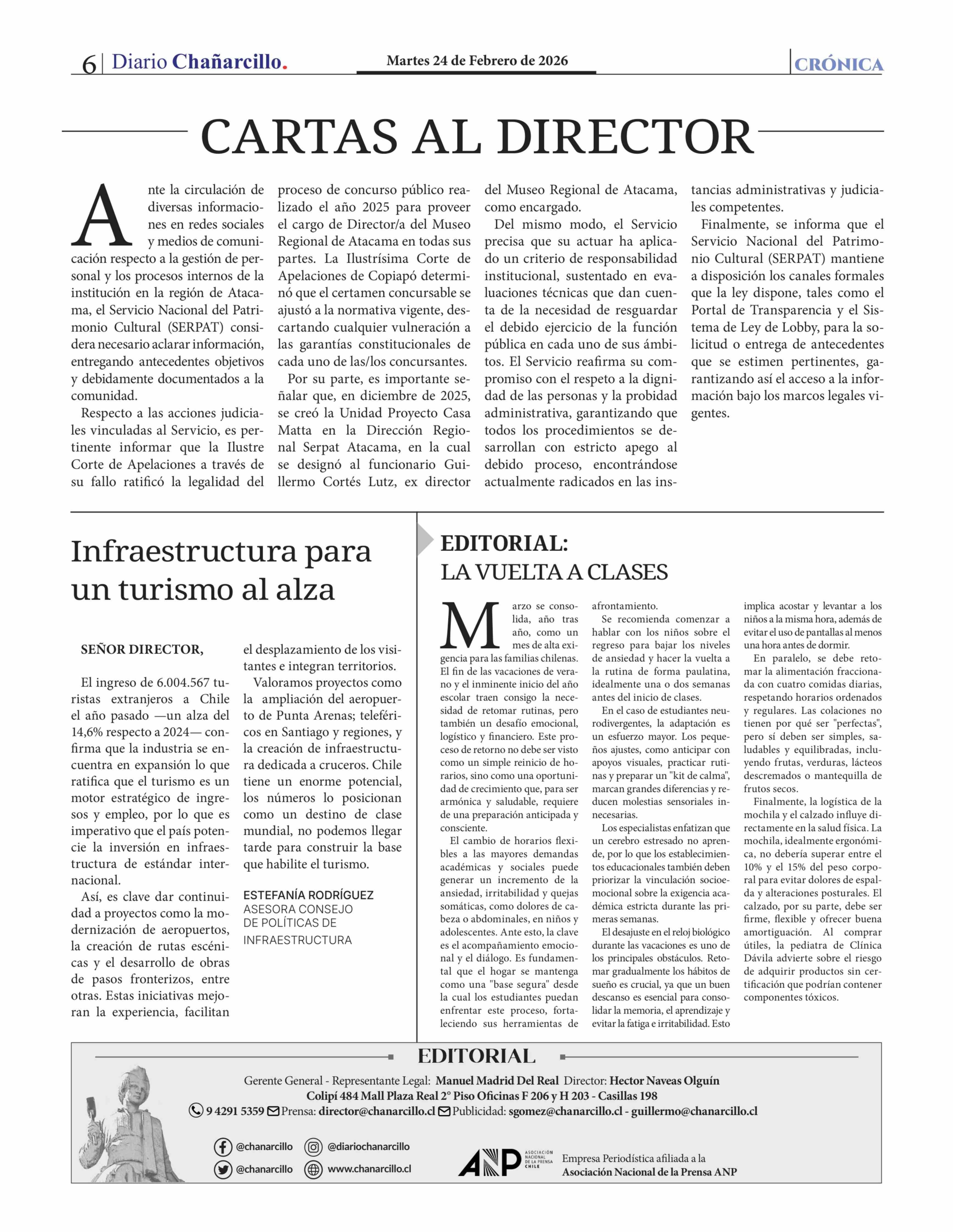 6 | Diario Chañarcillo.

Martes 24 de Febrero de 2026

CRÓNICA

CARTAS AL DIRECTOR

Ante la circulación de diversas informaciones en redes sociales y medios de comunicación respecto a la gestión de personal y los procesos internos de la institución en la región de Atacama, el Servicio Nacional del Patrimonio Cultural (SERPAT) considera necesario aclarar información, entregando antecedentes objetivos y debidamente documentados a la comunidad.

Respecto a las acciones judiciales vinculadas al Servicio, es pertinente informar que la Ilustre Corte de Apelaciones a través de su fallo ratificó la legalidad del proceso de concurso público realizado el año 2025 para proveer el cargo de Director/a del Museo Regional de Atacama en todas sus partes. La Ilustrísima Corte de Apelaciones de Copiapó determinó que el certamen concursable se ajustó a la normativa vigente, descartando cualquier vulneración a las garantías constitucionales de cada uno de las/los concursantes.

Por su parte, es importante señalar que, en diciembre de 2025, se creó la Unidad Proyecto Casa Matta en la Dirección Regional Serpat Atacama, en la cual se designó al funcionario Guillermo Cortés Lutz, ex director del Museo Regional de Atacama, como encargado.

Del mismo modo, el Servicio precisa que su actuar ha aplicado un criterio de responsabilidad institucional, sustentado en evaluaciones técnicas que dan cuenta de la necesidad de resguardar el debido ejercicio de la función pública en cada uno de sus ámbitos. El Servicio reafirma su compromiso con el respeto a la dignidad de las personas y la probidad administrativa, garantizando que todos los procedimientos se desarrollan con estricto apego al debido proceso, encontrándose actualmente radicados en las instancias administrativas y judiciales competentes.

Finalmente, se informa que el Servicio Nacional del Patrimonio Cultural (SERPAT) mantiene a disposición los canales formales que la ley dispone, tales como el Portal de Transparencia y el Sistema de Ley de Lobby, para la solicitud o entrega de antecedentes que se estimen pertinentes, garantizando así el acceso a la información bajo los marcos legales vigentes.

Infraestructura para un turismo al alza

SEÑOR DIRECTOR,

El ingreso de 6.004.567 turistas extranjeros a Chile el año pasado —un alza del 14,6% respecto a 2024— confirma que la industria se encuentra en expansión lo que ratifica que el turismo es un motor estratégico de ingresos y empleo, por lo que es imperativo que el país potencie la inversión en infraestructura de estándar internacional.

Así, es clave dar continuidad a proyectos como la modernización de aeropuertos, la creación de rutas escénicas y el desarrollo de obras de pasos fronterizos, entre otras. Estas iniciativas mejoran la experiencia, facilitan el desplazamiento de los visitantes e integran territorios.

Valoramos proyectos como la ampliación del aeropuerto de Punta Arenas; teleféricos en Santiago y regiones, y la creación de infraestructura dedicada a cruceros. Chile tiene un enorme potencial, los números lo posicionan como un destino de clase mundial, no podemos llegar tarde para construir la base que habilite el turismo.

ESTEFANÍA RODRÍGUEZ
ASESORA CONSEJO DE POLÍTICAS DE INFRAESTRUCTURA

EDITORIAL:
LA VUELTA A CLASES

Marzo se consolida, año tras año, como un mes de alta exigencia para las familias chilenas. El fin de las vacaciones de verano y el inminente inicio del año escolar traen consigo la necesidad de retomar rutinas, pero también un desafío emocional, logístico y financiero. Este proceso de retorno no debe ser visto como un simple reinicio de horarios, sino como una oportunidad de crecimiento que, para ser armónica y saludable, requiere de una preparación anticipada y consciente.

El cambio de horarios flexibles a las mayores demandas académicas y sociales puede generar un incremento de la ansiedad, irritabilidad y quejas somáticas, como dolores de cabeza o abdominales, en niños y adolescentes. Ante esto, la clave es el acompañamiento emocional y el diálogo. Es fundamental que el hogar se mantenga como una "base segura" desde la cual los estudiantes puedan enfrentar este proceso, fortaleciendo sus herramientas de afrontamiento.

Se recomienda comenzar a hablar con los niños sobre el regreso para bajar los niveles de ansiedad y hacer la vuelta a la rutina de forma paulatina, idealmente una o dos semanas antes del inicio de clases.

En el caso de estudiantes neurodivergentes, la adaptación es un esfuerzo mayor. Los pequeños ajustes, como anticipar con apoyos visuales, practicar rutinas y preparar un "kit de calma", marcan grandes diferencias y reducen molestias sensoriales innecesarias.

Los especialistas enfatizan que un cerebro estresado no aprende, por lo que los establecimientos educacionales también deben priorizar la vinculación socioemocional sobre la exigencia académica estricta durante las primeras semanas.

El desajuste en el reloj biológico durante las vacaciones es uno de los principales obstáculos. Retomar gradualmente los hábitos de sueño es crucial, ya que un buen descanso es esencial para consolidar la memoria, el aprendizaje y evitar la fatiga e irritabilidad. Esto implica acostar y levantar a los niños a la misma hora, además de evitar el uso de pantallas al menos una hora antes de dormir.

En paralelo, se debe retomar la alimentación fraccionada con cuatro comidas diarias, respetando horarios ordenados y regulares. Las colaciones no tienen por qué ser "perfectas", pero sí deben ser simples, saludables y equilibradas, incluyendo frutas, verduras, lácteos descremados o mantequilla de frutos secos.

Finalmente, la logística de la mochila y el calzado influye directamente en la salud física. La mochila, idealmente ergonómica, no debería superar entre el 10% y el 15% del peso corporal para evitar dolores de espalda y alteraciones posturales. El calzado, por su parte, debe ser firme, flexible y ofrecer buena amortiguación. Al comprar útiles, la pediatra de Clínica Dávila advierte sobre el riesgo de adquirir productos sin certificación que podrían contener componentes tóxicos.

EDITORIAL

Gerente General - Representante Legal: Manuel Madrid Del Real Director: Hector Naveas Olguín
Colipí 484 Mall Plaza Real 2° Piso Oficinas F 206 y H 203 - Casillas 198
9 4291 5359 Prensa: director@chanarcillo.cl Publicidad: sgomez@chanarcillo.cl - guillermo@chanarcillo.cl

@chanarcillo @diariochanarcillo
@chanarcillo www.chanarcillo.cl

ANP ASOCIACIÓN NACIONAL DE LA PRENSA CHILE
Empresa Periodística afiliada a la Asociación Nacional de la Prensa ANP